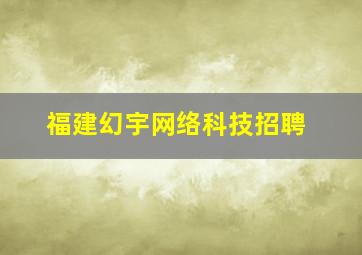 福建幻宇网络科技招聘